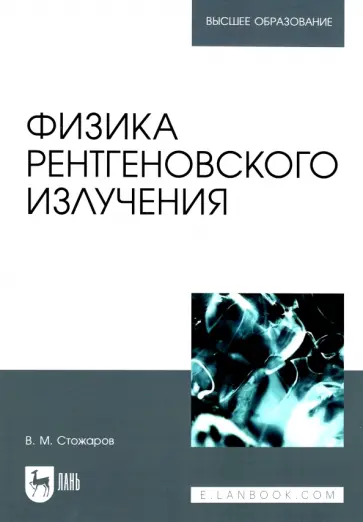 ВЫСШЕЕ ОБРАЗОВАНИЕ

ФИЗИКА
РЕНТГЕНОВСКОГО
ИЗЛУЧЕНИЯ

В. М. Стожаров

ЛАНЬ

E.LANBOOK.COM